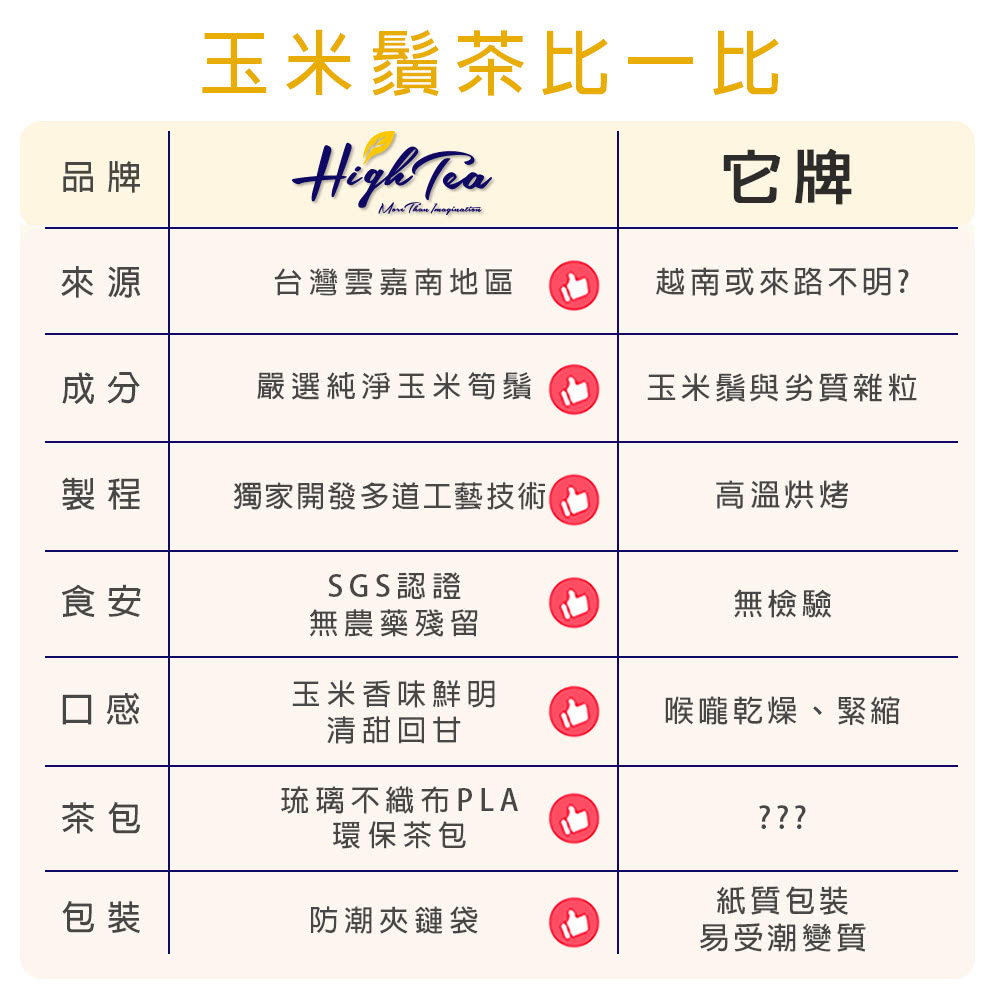 玉米鬚茶比一比

| 品牌 | High Tea More Than Imagination | 它牌 |
|---|---|---|
| 來源 | 台灣雲嘉南地區 | 越南或來路不明? |
| 成分 | 嚴選純淨玉米筍鬚 | 玉米鬚與劣質雜粒 |
| 製程 | 獨家開發多道工藝技術 | 高溫烘烤 |
| 食安 | SGS認證 無農藥殘留 | 無檢驗 |
| 口感 | 玉米香味鮮明 清甜回甘 | 喉嚨乾燥、緊縮 |
| 茶包 | 琉璃不織布PLA 環保茶包 | ??? |
| 包裝 | 防潮夾鏈袋 | 紙質包裝 易受潮變質 |